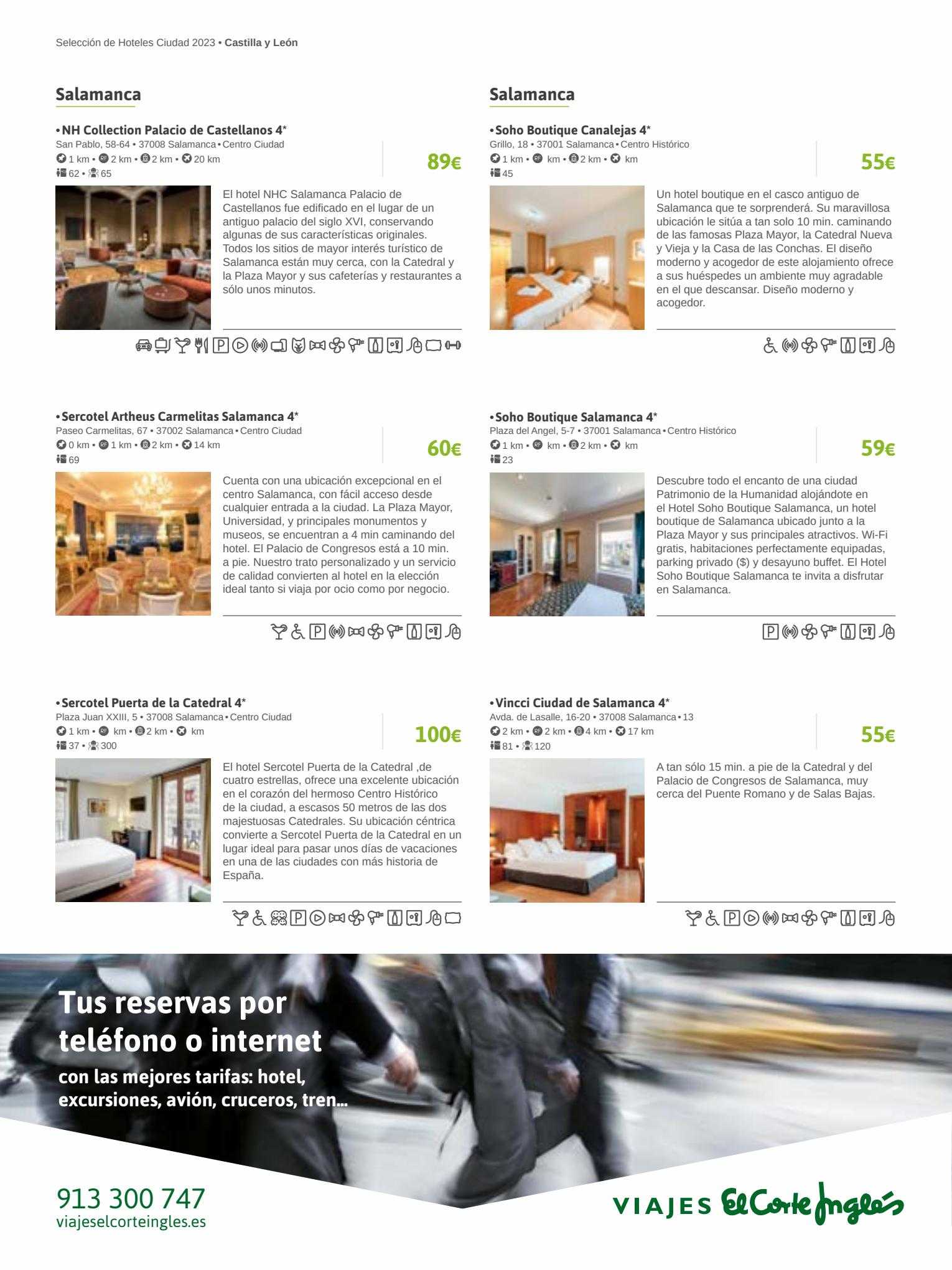 Selección de Hoteles Ciudad 2023 • Castilla y León

Salamanca

• NH Collection Palacio de Castellanos 4*
San Pablo, 58-64 • 37008 Salamanca • Centro Ciudad
1 km • 2 km • 2 km • 20 km
62 • 65

89€

El hotel NHC Salamanca Palacio de Castellanos fue edificado en el lugar de un antiguo palacio del siglo XVI, conservando algunas de sus características originales. Todos los sitios de mayor interés turístico de Salamanca están muy cerca, con la Catedral y la Plaza Mayor y sus cafeterías y restaurantes a sólo unos minutos.

• Sercotel Artheus Carmelitas Salamanca 4*
Paseo Carmelitas, 67 • 37002 Salamanca • Centro Ciudad
0 km • 1 km • 2 km • 14 km
69

60€

Cuenta con una ubicación excepcional en el centro Salamanca, con fácil acceso desde cualquier entrada a la ciudad. La Plaza Mayor, Universidad, y principales monumentos y museos, se encuentran a 4 min caminando del hotel. El Palacio de Congresos está a 10 min. a pie. Nuestro trato personalizado y un servicio de calidad convierten al hotel en la elección ideal tanto si viaja por ocio como por negocio.

• Sercotel Puerta de la Catedral 4*
Plaza Juan XXIII, 5 • 37008 Salamanca • Centro Ciudad
1 km • km • 2 km • km
37 • 300

100€

El hotel Sercotel Puerta de la Catedral ,de cuatro estrellas, ofrece una excelente ubicación en el corazón del hermoso Centro Histórico de la ciudad, a escasos 50 metros de las dos majestuosas Catedrales. Su ubicación céntrica convierte a Sercotel Puerta de la Catedral en un lugar ideal para pasar unos días de vacaciones en una de las ciudades con más historia de España.

Salamanca

• Soho Boutique Canalejas 4*
Grillo, 18 • 37001 Salamanca • Centro Histórico
1 km • km • 2 km • km
45

55€

Un hotel boutique en el casco antiguo de Salamanca que te sorprenderá. Su maravillosa ubicación le sitúa a tan solo 10 min. caminando de las famosas Plaza Mayor, la Catedral Nueva y Vieja y la Casa de las Conchas. El diseño moderno y acogedor de este alojamiento ofrece a sus huéspedes un ambiente muy agradable en el que descansar. Diseño moderno y acogedor.

• Soho Boutique Salamanca 4*
Plaza del Angel, 5-7 • 37001 Salamanca • Centro Histórico
1 km • km • 2 km • km
23

59€

Descubre todo el encanto de una ciudad Patrimonio de la Humanidad alojándote en el Hotel Soho Boutique Salamanca, un hotel boutique de Salamanca ubicado junto a la Plaza Mayor y sus principales atractivos. Wi-Fi gratis, habitaciones perfectamente equipadas, parking privado ($) y desayuno buffet. El Hotel Soho Boutique Salamanca te invita a disfrutar en Salamanca.

• Vincci Ciudad de Salamanca 4*
Avda. de Lasalle, 16-20 • 37008 Salamanca • 13
2 km • 2 km • 4 km • 17 km
81 • 120

55€

A tan sólo 15 min. a pie de la Catedral y del Palacio de Congresos de Salamanca, muy cerca del Puente Romano y de Salas Bajas.

Tus reservas por teléfono o internet
con las mejores tarifas: hotel, excursiones, avión, cruceros, tren...

913 300 747
viajeselcorteingles.es

VIAJES El Corte Inglés